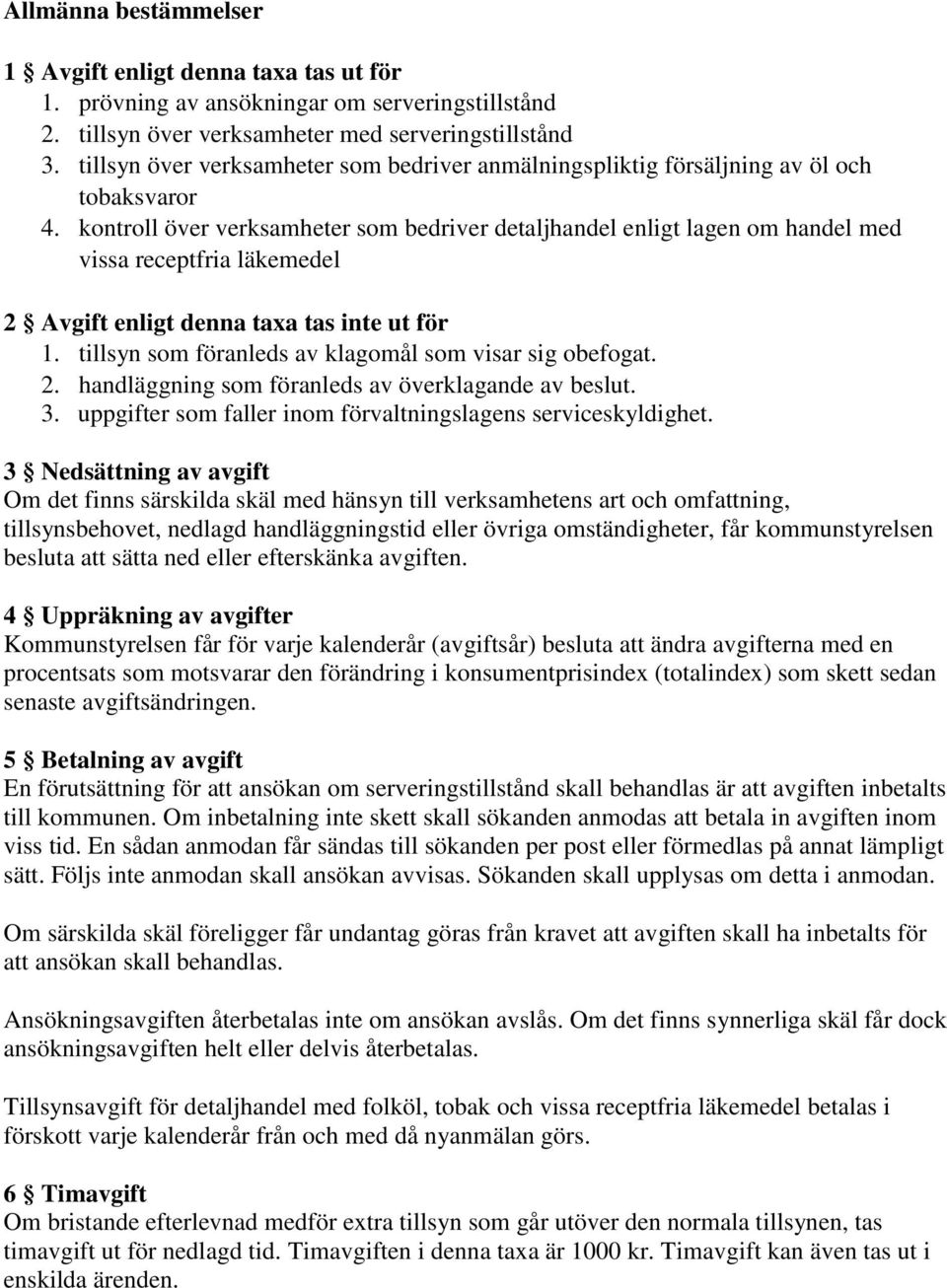 Allmänna bestämmelser

1 § Avgift enligt denna taxa tas ut för
1. prövning av ansökningar om serveringstillstånd
2. tillsyn över verksamheter med serveringstillstånd
3. tillsyn över verksamheter som bedriver anmälningspliktig försäljning av öl och tobaksvaror
4. kontroll över verksamheter som bedriver detaljhandel enligt lagen om handel med vissa receptfria läkemedel

2 § Avgift enligt denna taxa tas inte ut för
1. tillsyn som föranleds av klagomål som visar sig obefogat.
2. handläggning som föranleds av överklagande av beslut.
3. uppgifter som faller inom förvaltningslagens serviceskyldighet.

3 § Nedsättning av avgift
Om det finns särskilda skäl med hänsyn till verksamhetens art och omfattning, tillsynsbehovet, nedlagd handläggningstid eller övriga omständigheter, får kommunstyrelsen besluta att sätta ned eller efterskänka avgiften.

4 § Uppräkning av avgifter
Kommunstyrelsen får för varje kalenderår (avgiftsår) besluta att ändra avgifterna med en procentsats som motsvarar den förändring i konsumentprisindex (totalindex) som skett sedan senaste avgiftsändringen.

5 § Betalning av avgift
En förutsättning för att ansökan om serveringstillstånd skall behandlas är att avgiften inbetalts till kommunen. Om inbetalning inte skett skall sökanden anmodas att betala in avgiften inom viss tid. En sådan anmodan får sändas till sökanden per post eller förmedlas på annat lämpligt sätt. Följs inte anmodan skall ansökan avvisas. Sökanden skall upplysas om detta i anmodan.

Om särskilda skäl föreligger får undantag göras från kravet att avgiften skall ha inbetalts för att ansökan skall behandlas.

Ansökningsavgiften återbetalas inte om ansökan avslås. Om det finns synnerliga skäl får dock ansökningsavgiften helt eller delvis återbetalas.

Tillsynsavgift för detaljhandel med folköl, tobak och vissa receptfria läkemedel betalas i förskott varje kalenderår från och med då nyanmälan görs.

6 § Timavgift
Om bristande efterlevnad medför extra tillsyn som går utöver den normala tillsynen, tas timavgift ut för nedlagd tid. Timavgiften i denna taxa är 1000 kr. Timavgift kan även tas ut i enskilda ärenden.